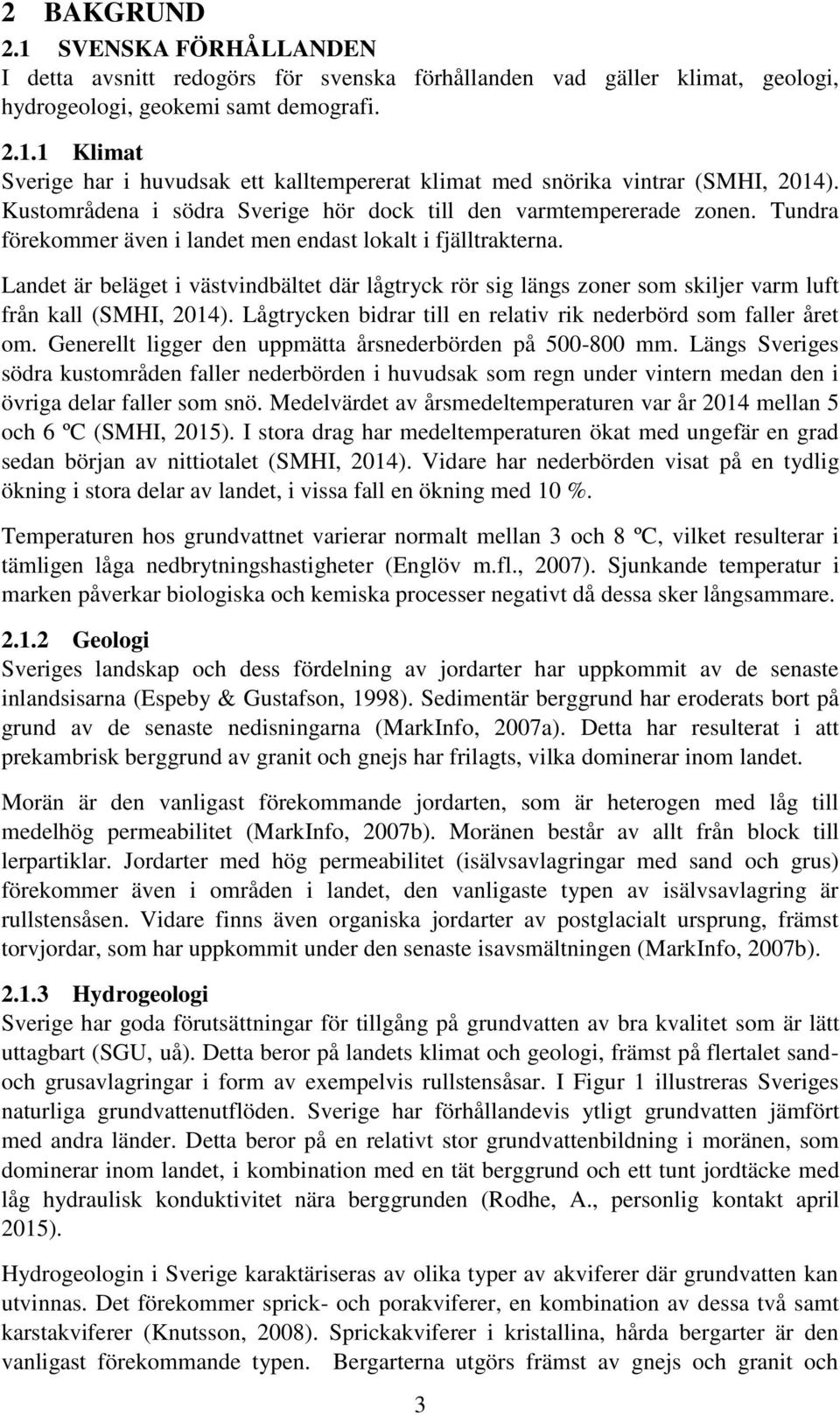 2 BAKGRUND

2.1 SVENSKA FÖRHÅLLANDEN

I detta avsnitt redogörs för svenska förhållanden vad gäller klimat, geologi, hydrogeologi, geokemi samt demografi.

2.1.1 Klimat

Sverige har i huvudsak ett kalltempererat klimat med snörika vintrar (SMHI, 2014). Kustområdena i södra Sverige hör dock till den varmtempererade zonen. Tundra förekommer även i landet men endast lokalt i fjälltrakterna.

Landet är beläget i västvindbältet där lågtryck rör sig längs zoner som skiljer varm luft från kall (SMHI, 2014). Lågtrycken bidrar till en relativ rik nederbörd som faller året om. Generellt ligger den uppmätta årsnederbörden på 500-800 mm. Längs Sveriges södra kustområden faller nederbörden i huvudsak som regn under vintern medan den i övriga delar faller som snö. Medelvärdet av årsmedeltemperaturen var år 2014 mellan 5 och 6 ºC (SMHI, 2015). I stora drag har medeltemperaturen ökat med ungefär en grad sedan början av nittiotalet (SMHI, 2014). Vidare har nederbörden visat på en tydlig ökning i stora delar av landet, i vissa fall en ökning med 10 %.

Temperaturen hos grundvattnet varierar normalt mellan 3 och 8 ºC, vilket resulterar i tämligen låga nedbrytningshastigheter (Englöv m.fl., 2007). Sjunkande temperatur i marken påverkar biologiska och kemiska processer negativt då dessa sker långsammare.

2.1.2 Geologi

Sveriges landskap och dess fördelning av jordarter har uppkommit av de senaste inlandsisarna (Espeby & Gustafson, 1998). Sedimentär berggrund har eroderats bort på grund av de senaste nedisningarna (MarkInfo, 2007a). Detta har resulterat i att prekambrisk berggrund av granit och gnejs har frilagts, vilka dominerar inom landet.

Morän är den vanligast förekommande jordarten, som är heterogen med låg till medelhög permeabilitet (MarkInfo, 2007b). Moränen består av allt från block till lerpartiklar. Jordarter med hög permeabilitet (isälvsavlagringar med sand och grus) förekommer även i områden i landet, den vanligaste typen av isälvsavlagring är rullstensåsen. Vidare finns även organiska jordarter av postglacialt ursprung, främst torvjordar, som har uppkommit under den senaste isavsmältningen (MarkInfo, 2007b).

2.1.3 Hydrogeologi

Sverige har goda förutsättningar för tillgång på grundvatten av bra kvalitet som är lätt uttagbart (SGU, uå). Detta beror på landets klimat och geologi, främst på flertalet sand- och grusavlagringar i form av exempelvis rullstensåsar. I Figur 1 illustreras Sveriges naturliga grundvattenutflöden. Sverige har förhållandevis ytligt grundvatten jämfört med andra länder. Detta beror på en relativt stor grundvattenbildning i moränen, som dominerar inom landet, i kombination med en tät berggrund och ett tunt jordtäcke med låg hydraulisk konduktivitet nära berggrunden (Rodhe, A., personlig kontakt april 2015).

Hydrogeologin i Sverige karaktäriseras av olika typer av akviferer där grundvatten kan utvinnas. Det förekommer sprick- och porakviferer, en kombination av dessa två samt karstakviferer (Knutsson, 2008). Sprickakviferer i kristallina, hårda bergarter är den vanligast förekommande typen. Bergarterna utgörs främst av gnejs och granit och

3